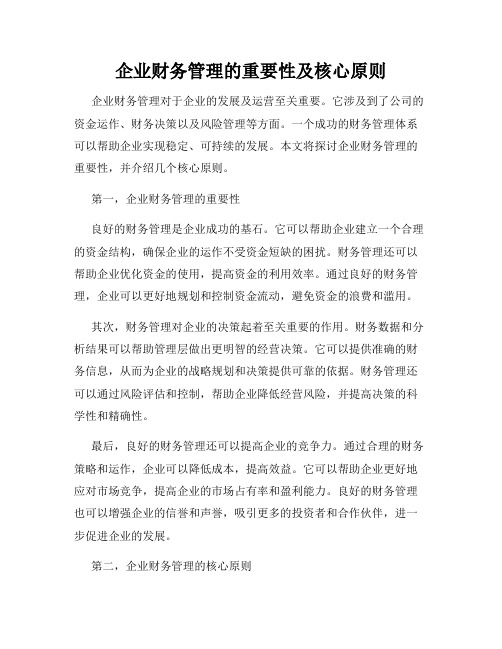 企业财务管理的重要性及核心原则

企业财务管理对于企业的发展及运营至关重要。它涉及到了公司的资金运作、财务决策以及风险管理等方面。一个成功的财务管理体系可以帮助企业实现稳定、可持续的发展。本文将探讨企业财务管理的重要性，并介绍几个核心原则。

第一，企业财务管理的重要性

良好的财务管理是企业成功的基石。它可以帮助企业建立一个合理的资金结构，确保企业的运作不受资金短缺的困扰。财务管理还可以帮助企业优化资金的使用，提高资金的利用效率。通过良好的财务管理，企业可以更好地规划和控制资金流动，避免资金的浪费和滥用。

其次，财务管理对企业的决策起着至关重要的作用。财务数据和分析结果可以帮助管理层做出更明智的经营决策。它可以提供准确的财务信息，从而为企业的战略规划和决策提供可靠的依据。财务管理还可以通过风险评估和控制，帮助企业降低经营风险，并提高决策的科学性和精确性。

最后，良好的财务管理还可以提高企业的竞争力。通过合理的财务策略和运作，企业可以降低成本，提高效益。它可以帮助企业更好地应对市场竞争，提高企业的市场占有率和盈利能力。良好的财务管理也可以增强企业的信誉和声誉，吸引更多的投资者和合作伙伴，进一步促进企业的发展。

第二，企业财务管理的核心原则